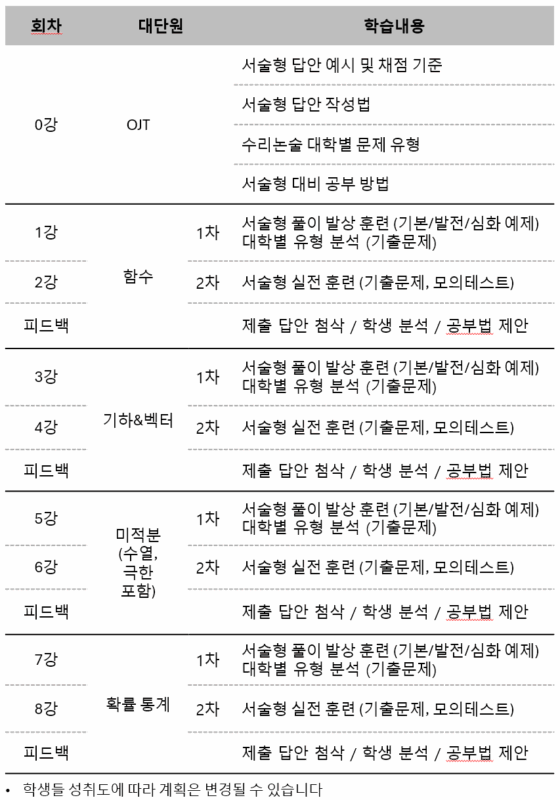 | 회차 | 대단원 | | 학습내용 |
|---|---|---|---|
| 0강 | OJT | | 서술형 답안 예시 및 채점 기준 |
| | | | 서술형 답안 작성법 |
| | | | 수리논술 대학별 문제 유형 |
| | | | 서술형 대비 공부 방법 |
| 1강 | 함수 | 1차 | 서술형 풀이 발상 훈련 (기본/발전/심화 예제) 대학별 유형 분석 (기출문제) |
| 2강 | | 2차 | 서술형 실전 훈련 (기출문제, 모의테스트) |
| 피드백 | | | 제출 답안 첨삭 / 학생 분석 / 공부법 제안 |
| 3강 | 기하&벡터 | 1차 | 서술형 풀이 발상 훈련 (기본/발전/심화 예제) 대학별 유형 분석 (기출문제) |
| 4강 | | 2차 | 서술형 실전 훈련 (기출문제, 모의테스트) |
| 피드백 | | | 제출 답안 첨삭 / 학생 분석 / 공부법 제안 |
| 5강 | 미적분 (수열, 극한 포함) | 1차 | 서술형 풀이 발상 훈련 (기본/발전/심화 예제) 대학별 유형 분석 (기출문제) |
| 6강 | | 2차 | 서술형 실전 훈련 (기출문제, 모의테스트) |
| 피드백 | | | 제출 답안 첨삭 / 학생 분석 / 공부법 제안 |
| 7강 | 확률 통계 | 1차 | 서술형 풀이 발상 훈련 (기본/발전/심화 예제) 대학별 유형 분석 (기출문제) |
| 8강 | | 2차 | 서술형 실전 훈련 (기출문제, 모의테스트) |
| 피드백 | | | 제출 답안 첨삭 / 학생 분석 / 공부법 제안 |

• 학생들 성취도에 따라 계획은 변경될 수 있습니다